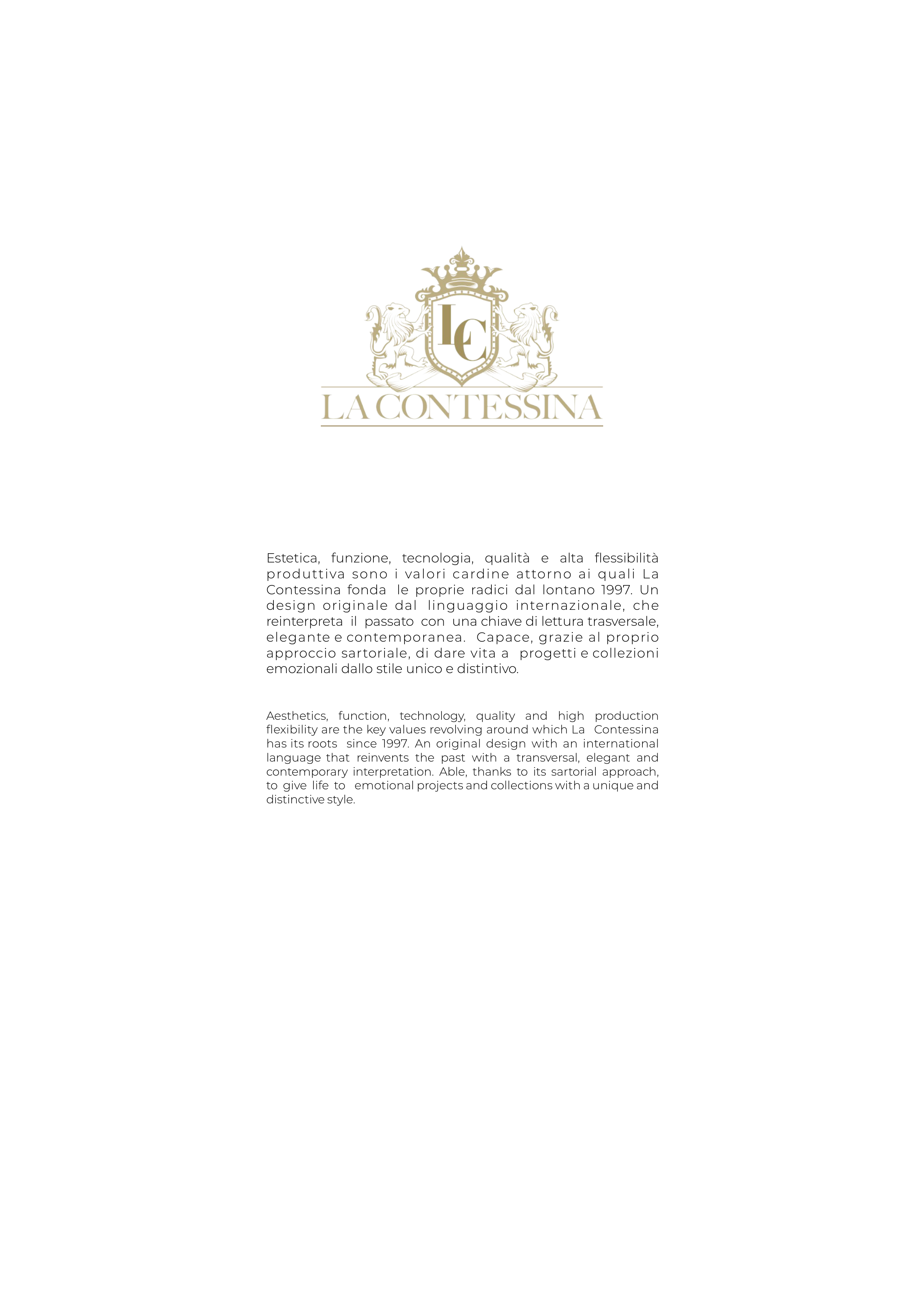 LC

LA CONTESSINA

Estetica, funzione, tecnologia, qualità e alta flessibilità produttiva sono i valori cardine attorno ai quali La Contessina fonda le proprie radici dal lontano 1997. Un design originale dal linguaggio internazionale, che reinterpreta il passato con una chiave di lettura trasversale, elegante e contemporanea. Capace, grazie al proprio approccio sartoriale, di dare vita a progetti e collezioni emozionali dallo stile unico e distintivo.

Aesthetics, function, technology, quality and high production flexibility are the key values revolving around which La Contessina has its roots since 1997. An original design with an international language that reinvents the past with a transversal, elegant and contemporary interpretation. Able, thanks to its sartorial approach, to give life to emotional projects and collections with a unique and distinctive style.